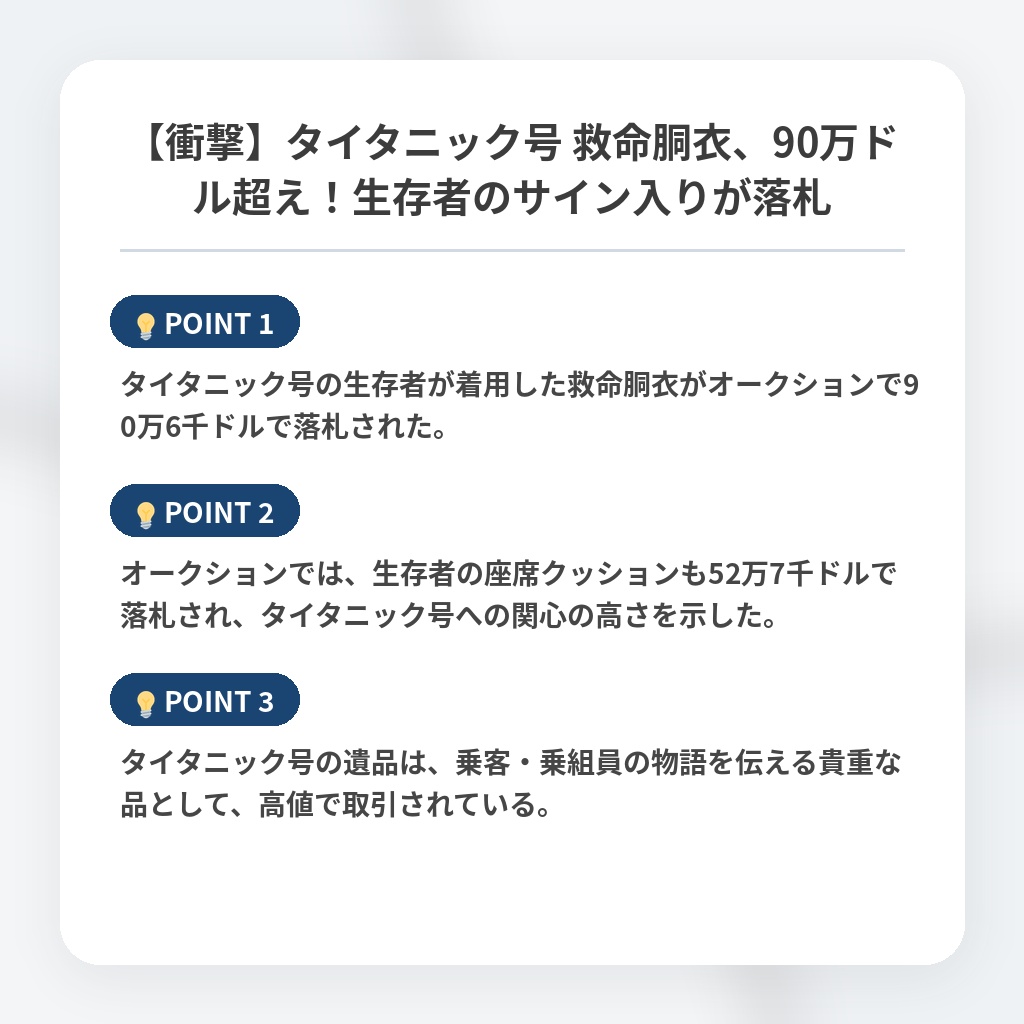 【衝撃】タイタニック号 救命胴衣、90万ドル超え！生存者のサイン入りが落札

POINT 1

タイタニック号の生存者が着用した救命胴衣がオークションで90万6千ドルで落札された。

POINT 2

オークションでは、生存者の座席クッションも52万7千ドルで落札され、タイタニック号への関心の高さを示した。

POINT 3

タイタニック号の遺品は、乗客・乗組員の物語を伝える貴重な品として、高値で取引されている。